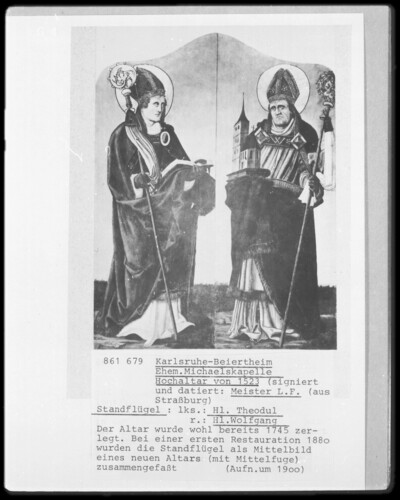 861 679 Karlsruhe-Beiertheim
Ehem.Michaelskapelle
Hochaltar von 1523 (signiert und datiert: Meister L.F. (aus Straßburg)

Standflügel : lks.: Hl. Theodul
r.: Hl.Wolfgang

Der Altar wurde wohl bereits 1745 zerlegt. Bei einer ersten Restauration 188o wurden die Standflügel als Mittelbild eines neuen Altars (mit Mittelfuge) zusammengefaßt (Aufn.um 19oo)